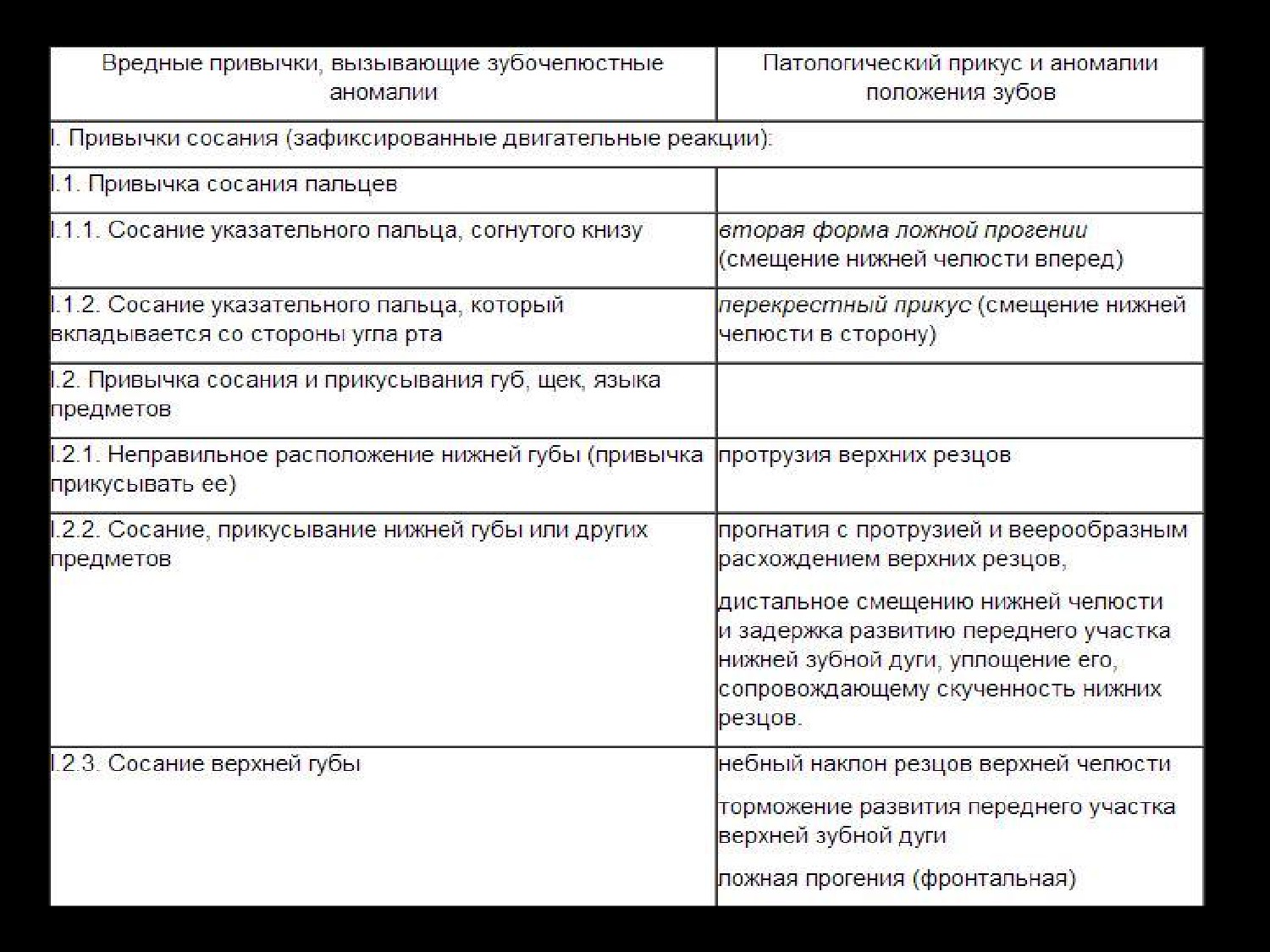 | Вредные привычки, вызывающие зубочелюстные аномалии | Патологический прикус и аномалии положения зубов |
|---|---|
| I. Привычки сосания (зафиксированные двигательные реакции): | |
| I.1. Привычка сосания пальцев | |
| I.1.1. Сосание указательного пальца, согнутого книзу | вторая форма ложной прогении (смещение нижней челюсти вперед) |
| I.1.2. Сосание указательного пальца, который вкладывается со стороны угла рта | перекрестный прикус (смещение нижней челюсти в сторону) |
| I.2. Привычка сосания и прикусывания губ, щек, языка предметов | |
| I.2.1. Неправильное расположение нижней губы (привычка прикусывать ее) | протрузия верхних резцов |
| I.2.2. Сосание, прикусывание нижней губы или других предметов | прогнатия с протрузией и веерообразным расхождением верхних резцов, дистальное смещению нижней челюсти и задержка развитию переднего участка нижней зубной дуги, уплощение его, сопровождающему скученность нижних резцов. |
| I.2.3. Сосание верхней губы | небный наклон резцов верхней челюсти торможение развития переднего участка верхней зубной дуги ложная прогения (фронтальная) |